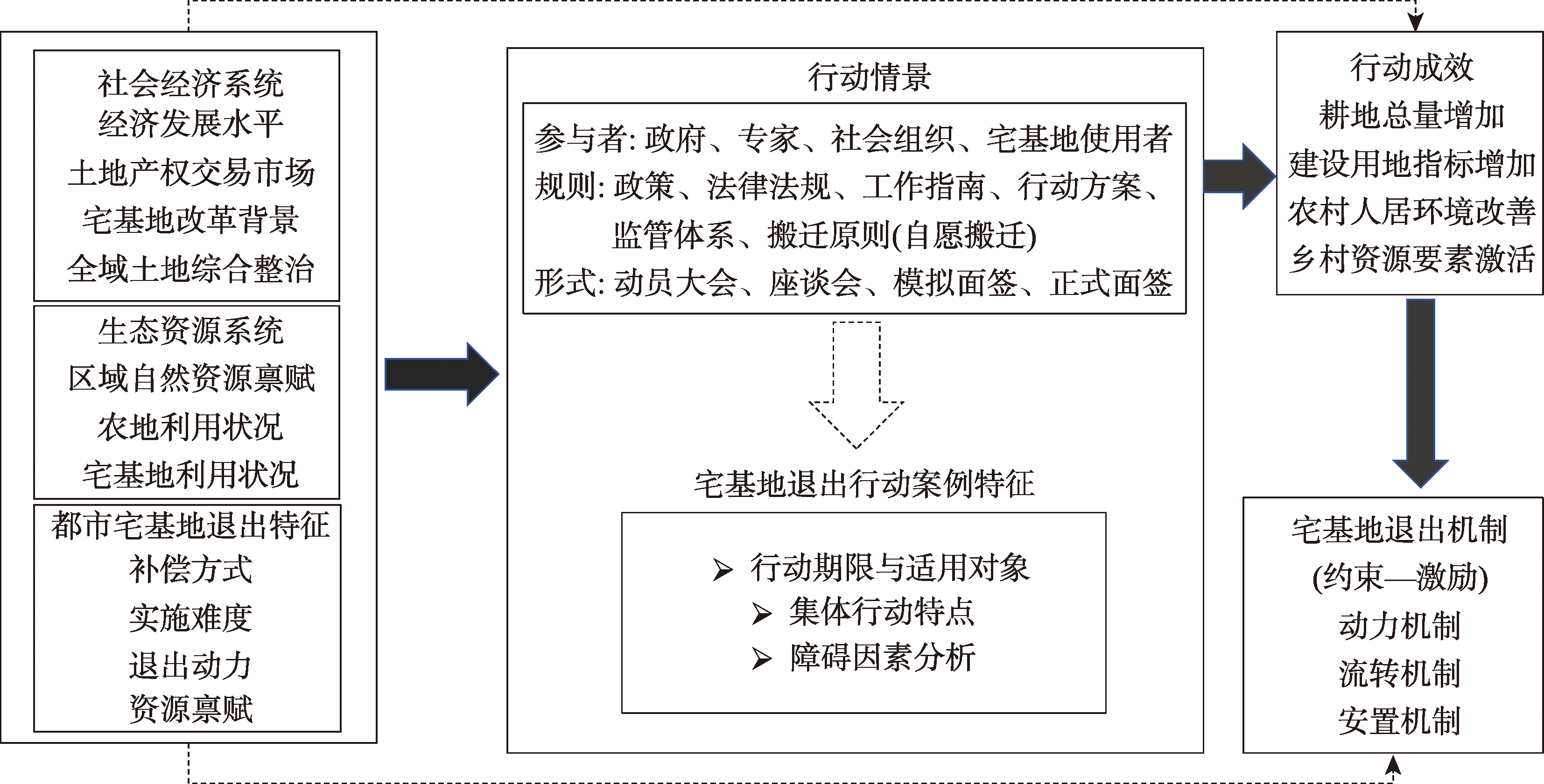 社会经济系统
经济发展水平
土地产权交易市场
宅基地改革背景
全域土地综合整治

生态资源系统
区域自然资源禀赋
农地利用状况
宅基地利用状况

都市宅基地退出特征
补偿方式
实施难度
退出动力
资源禀赋

行动情景

参与者: 政府、专家、社会组织、宅基地使用者
规则: 政策、法律法规、工作指南、行动方案、监管体系、搬迁原则(自愿搬迁)
形式: 动员大会、座谈会、模拟面签、正式面签

宅基地退出行动案例特征

➢ 行动期限与适用对象
➢ 集体行动特点
➢ 障碍因素分析

行动成效
耕地总量增加
建设用地指标增加
农村人居环境改善
乡村资源要素激活

宅基地退出机制
(约束—激励)
动力机制
流转机制
安置机制